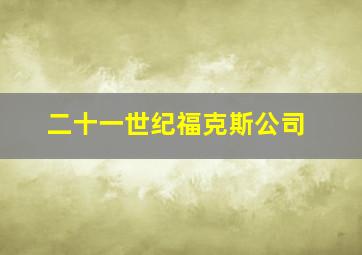 二十一世纪福克斯公司